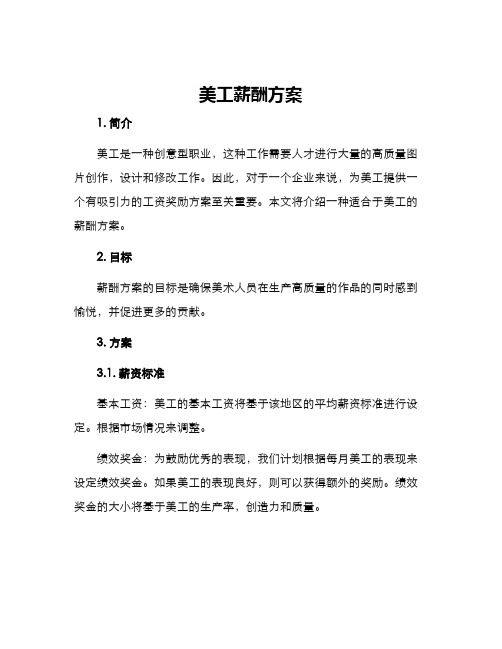 美工薪酬方案

1. 简介

美工是一种创意型职业，这种工作需要人才进行大量的高质量图片创作，设计和修改工作。因此，对于一个企业来说，为美工提供一个有吸引力的工资奖励方案至关重要。本文将介绍一种适合于美工的薪酬方案。

2. 目标

薪酬方案的目标是确保美术人员在生产高质量的作品的同时感到愉悦，并促进更多的贡献。

3. 方案

3.1. 薪资标准

基本工资：美工的基本工资将基于该地区的平均薪资标准进行设定。根据市场情况来调整。

绩效奖金：为鼓励优秀的表现，我们计划根据每月美工的表现来设定绩效奖金。如果美工的表现良好，则可以获得额外的奖励。绩效奖金的大小将基于美工的生产率，创造力和质量。